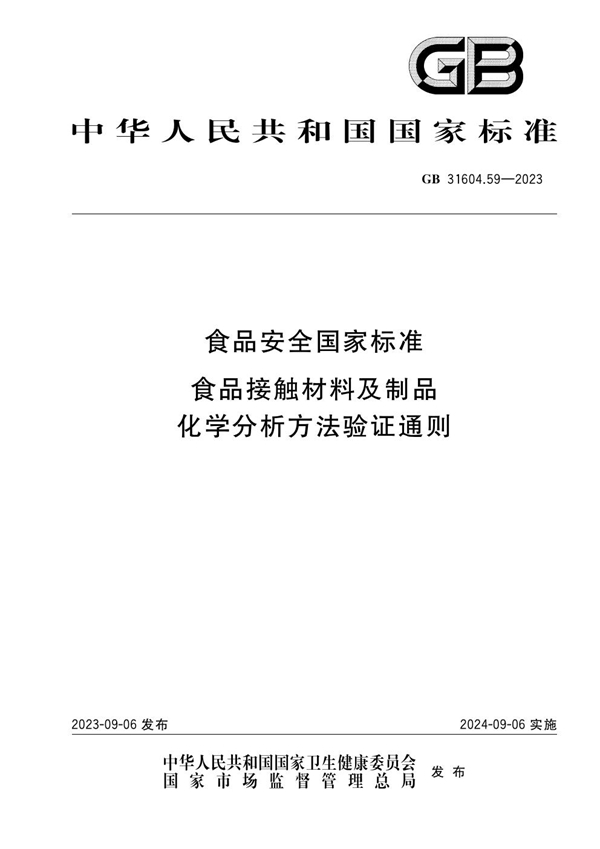 GB

中华人民共和国国家标准

GB 31604.59—2023

食品安全国家标准

食品接触材料及制品
化学分析方法验证通则

2023-09-06 发布

2024-09-06 实施

中华人民共和国国家卫生健康委员会
国家市场监督管理总局

发布